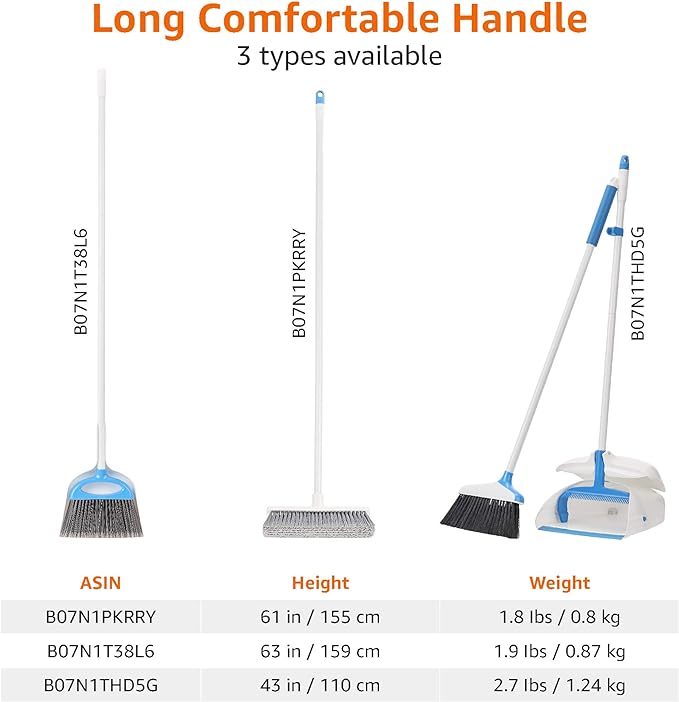 Long Comfortable Handle
3 types available

B07N1T38L6

B07N1PKRRY

B07N1THD5G

| ASIN | Height | Weight |
|---|---|---|
| B07N1PKRRY | 61 in / 155 cm | 1.8 lbs / 0.8 kg |
| B07N1T38L6 | 63 in / 159 cm | 1.9 lbs / 0.87 kg |
| B07N1THD5G | 43 in / 110 cm | 2.7 lbs / 1.24 kg |